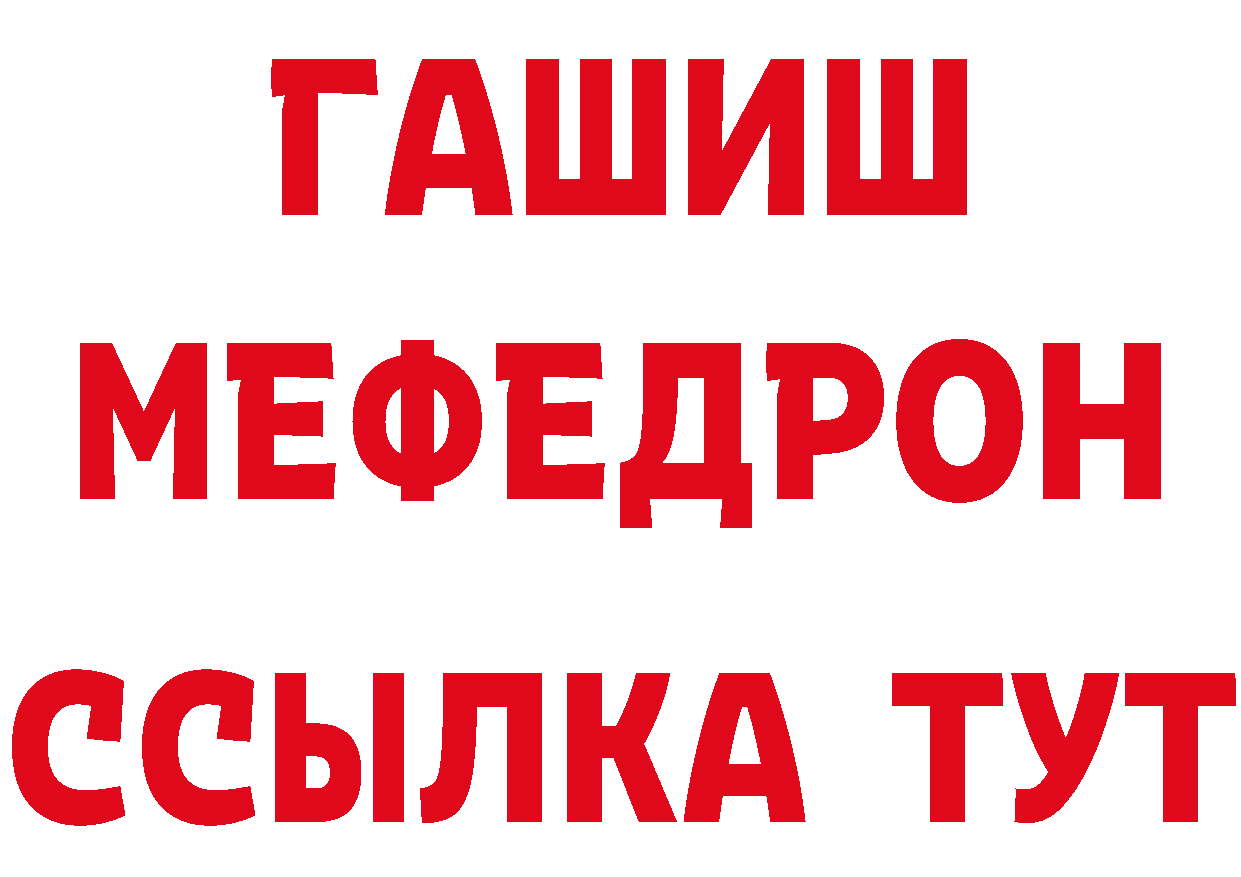 ГАШИШ
МЕФЕДРОН
ССЫЛКА ТУТ